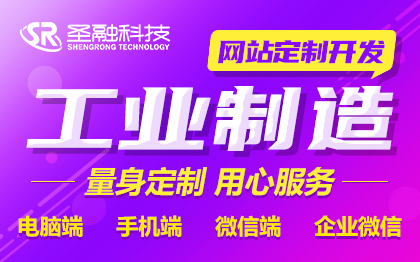 SR 圣融科技
SHENGRONG TECHNOLOGY

网站定制开发

工业制造

量身定制 用心服务

电脑端 手机端 微信端 企业微信